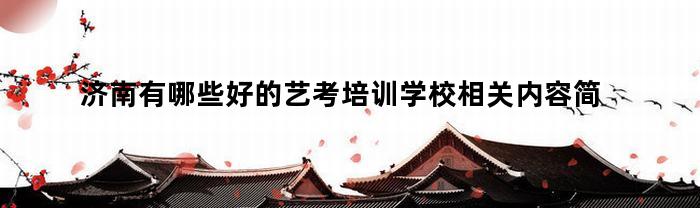 济南有哪些好的艺考培训学校相关内容简